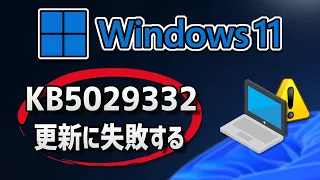 Windows 11

KB5029332
更新に失敗する